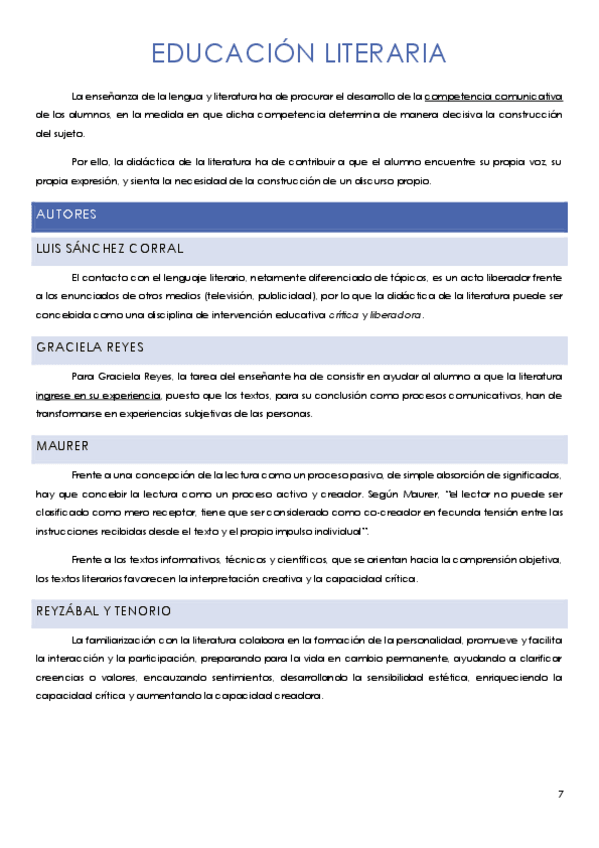 EDUCACIÓN LITERARIA

La enseñanza de la lengua y literatura ha de procurar el desarrollo de la competencia comunicativa de los alumnos, en la medida en que dicha competencia determina de manera decisiva la construcción del sujeto.

Por ello, la didáctica de la literatura ha de contribuir a que el alumno encuentre su propia voz, su propia expresión, y sienta la necesidad de la construcción de un discurso propio.

AUTORES

LUIS SÁNCHEZ CORRAL

El contacto con el lenguaje literario, netamente diferenciado de tópicos, es un acto liberador frente a los enunciados de otros medios (televisión, publicidad), por lo que la didáctica de la literatura puede ser concebida como una disciplina de intervención educativa crítica y liberadora.

GRACIELA REYES

Para Graciela Reyes, la tarea del enseñante ha de consistir en ayudar al alumno a que la literatura ingrese en su experiencia, puesto que los textos, para su conclusión como procesos comunicativos, han de transformarse en experiencias subjetivas de las personas.

MAURER

Frente a una concepción de la lectura como un proceso pasivo, de simple absorción de significados, hay que concebir la lectura como un proceso activo y creador. Según Maurer, "el lector no puede ser clasificado como mero receptor, tiene que ser considerado como co-creador en fecunda tensión entre las instrucciones recibidas desde el texto y el propio impulso individual".

Frente a los textos informativos, técnicos y científicos, que se orientan hacia la comprensión objetiva, los textos literarios favorecen la interpretación creativa y la capacidad crítica.

REYZÁBAL Y TENORIO

La familiarización con la literatura colabora en la formación de la personalidad, promueve y facilita la interacción y la participación, preparando para la vida en cambio permanente, ayudando a clarificar creencias o valores, encauzando sentimientos, desarrollando la sensibilidad estética, enriqueciendo la capacidad crítica y aumentando la capacidad creadora.

7